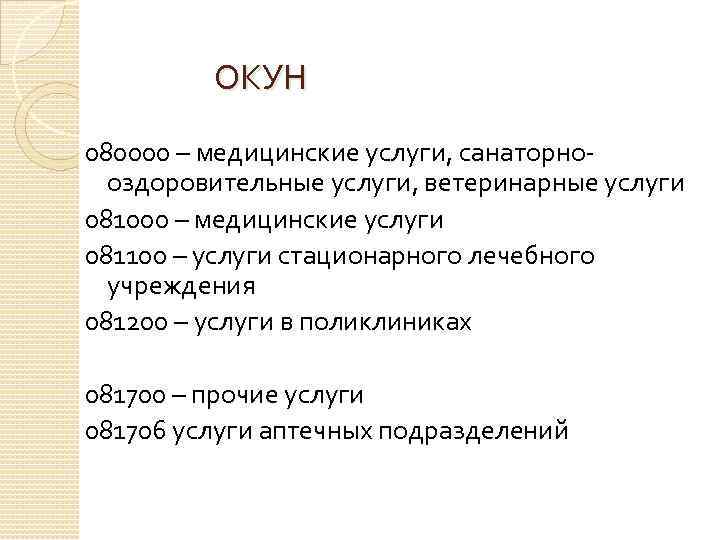 ОКУН

080000 – медицинские услуги, санаторно-оздоровительные услуги, ветеринарные услуги

081000 – медицинские услуги

081100 – услуги стационарного лечебного учреждения

081200 – услуги в поликлиниках

081700 – прочие услуги

081706 услуги аптечных подразделений